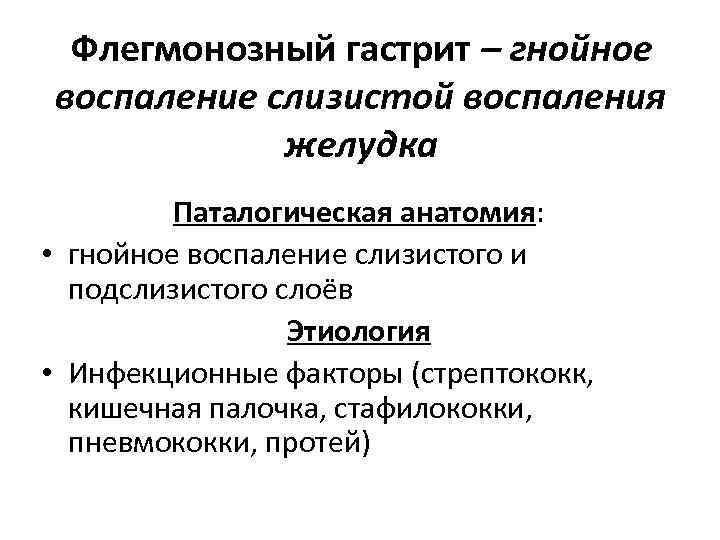 Флегмонозный гастрит – гнойное воспаление слизистой воспаления желудка

Паталогическая анатомия:

• гнойное воспаление слизистого и подслизистого слоёв

Этиология

• Инфекционные факторы (стрептококк, кишечная палочка, стафилококки, пневмококки, протей)